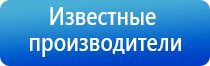 Известные производители